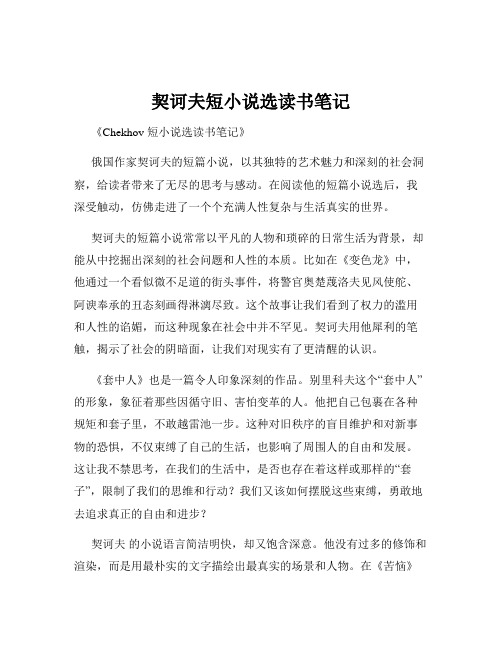 契诃夫短小说选读书笔记

《Chekhov 短小说选读书笔记》

俄国作家契诃夫的短篇小说，以其独特的艺术魅力和深刻的社会洞察，给读者带来了无尽的思考与感动。在阅读他的短篇小说选后，我深受触动，仿佛走进了一个个充满人性复杂与生活真实的世界。

契诃夫的短篇小说常常以平凡的人物和琐碎的日常生活为背景，却能从中挖掘出深刻的社会问题和人性的本质。比如在《变色龙》中，他通过一个看似微不足道的街头事件，将警官奥楚蔑洛夫见风使舵、阿谀奉承的丑态刻画得淋漓尽致。这个故事让我们看到了权力的滥用和人性的谄媚，而这种现象在社会中并不罕见。契诃夫用他犀利的笔触，揭示了社会的阴暗面，让我们对现实有了更清醒的认识。

《套中人》也是一篇令人印象深刻的作品。别里科夫这个“套中人”的形象，象征着那些因循守旧、害怕变革的人。他把自己包裹在各种规矩和套子里，不敢越雷池一步。这种对旧秩序的盲目维护和对新事物的恐惧，不仅束缚了自己的生活，也影响了周围人的自由和发展。这让我不禁思考，在我们的生活中，是否也存在着这样或那样的“套子”，限制了我们的思维和行动？我们又该如何摆脱这些束缚，勇敢地去追求真正的自由和进步？

契诃夫 的小说语言简洁明快，却又饱含深意。他没有过多的修饰和渲染，而是用最朴实的文字描绘出最真实的场景和人物。在《苦恼》